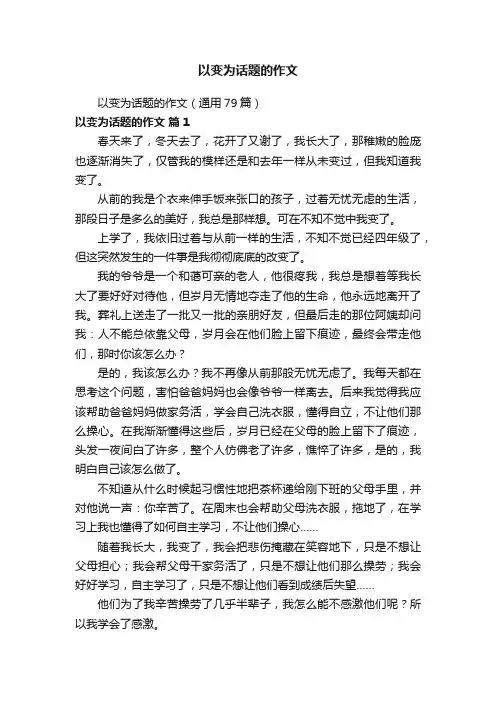 以变为话题的作文

以变为话题的作文（通用79篇）

以变为话题的作文 篇1

春天来了，冬天去了，花开了又谢了，我长大了，那稚嫩的脸庞也逐渐消失了，仅管我的模样还是和去年一样从未变过，但我知道我变了。

从前的我是个衣来伸手饭来张口的孩子，过着无忧无虑的生活，那段日子是多么的美好，我总是那样想。可在不知不觉中我变了。

上学了，我依旧过着与从前一样的生活，不知不觉已经四年级了，但这突然发生的一件事是我彻彻底底的改变了。

我的爷爷是一个和蔼可亲的老人，他很疼我，我总是想着等我长大了要好好对待他，但岁月无情地夺走了他的生命，他永远地离开了我。葬礼上送走了一批又一批的亲朋好友，但最后走的那位阿姨却问我：人不能总依靠父母，岁月会在他们脸上留下痕迹，最终会带走他们，那时你该怎么办？

是的，我该怎么办？我不再像从前那般无忧无虑了。我每天都在思考这个问题，害怕爸爸妈妈也会像爷爷一样离去。后来我觉得我应该帮助爸爸妈妈做家务活，学会自己洗衣服，懂得自立，不让他们那么操心。在我渐渐懂得这些后，岁月已经在父母的脸上留下了痕迹，头发一夜间白了许多，整个人仿佛老了许多，憔悴了许多，是的，我明白自己该怎么做了。

不知道从什么时候起习惯性地把茶杯递给刚下班的父母手里，并对他说一声：你辛苦了。在周末也会帮助父母洗衣服，拖地了，在学习上我也懂得了如何自主学习，不让他们操心……

随着我长大，我变了，我会把悲伤掩藏在笑容地下，只是不想让父母担心；我会帮父母干家务活了，只是不想让他们那么操劳；我会好好学习，自主学习了，只是不想让他们看到成绩后失望……

他们为了我辛苦操劳了几乎半辈子，我怎么能不感激他们呢？所以我学会了感激。